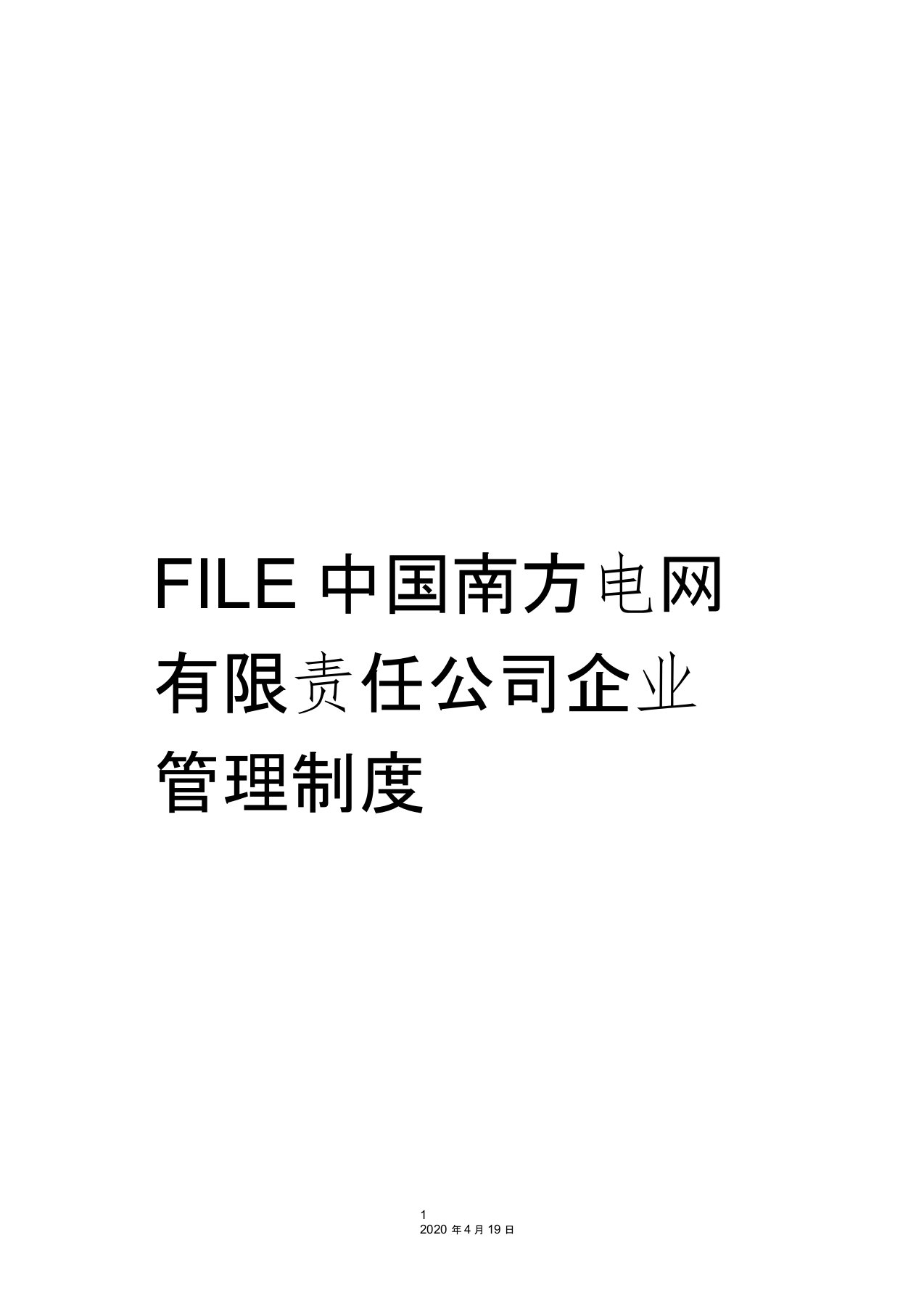 FILE 中国南方电网有限责任公司企业管理制度

1
2020 年 4 月 19 日